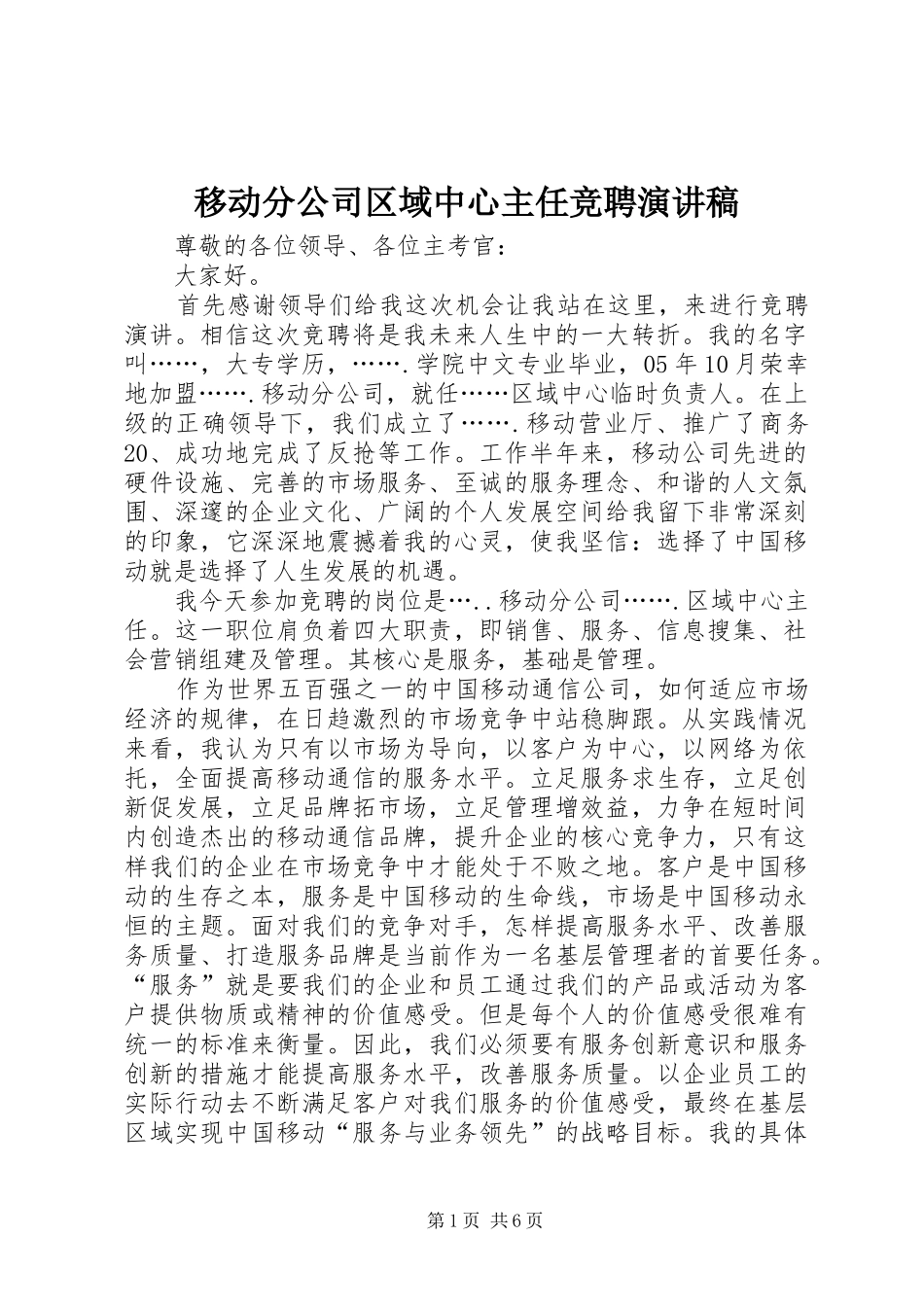 移动分公司区域中心主任竞聘演讲稿

尊敬的各位领导、各位主考官：

大家好。

首先感谢领导们给我这次机会让我站在这里，来进行竞聘演讲。相信这次竞聘将是我未来人生中的一大转折。我的名字叫……，大专学历，…….学院中文专业毕业，05年10月荣幸地加盟…….移动分公司，就任……区域中心临时负责人。在上级的正确领导下，我们成立了…….移动营业厅、推广了商务20、成功地完成了反抢等工作。工作半年来，移动公司先进的硬件设施、完善的市场服务、至诚的服务理念、和谐的人文氛围、深邃的企业文化、广阔的个人发展空间给我留下非常深刻的印象，它深深地震撼着我的心灵，使我坚信：选择了中国移动就是选择了人生发展的机遇。

我今天参加竞聘的岗位是…..移动分公司…….区域中心主任。这一职位肩负着四大职责，即销售、服务、信息搜集、社会营销组建及管理。其核心是服务，基础是管理。

作为世界五百强之一的中国移动通信公司，如何适应市场经济的规律，在日趋激烈的市场竞争中站稳脚跟。从实践情况来看，我认为只有以市场为导向，以客户为中心，以网络为依托，全面提高移动通信的服务水平。立足服务求生存，立足创新促发展，立足品牌拓市场，立足管理增效益，力争在短时间内创造杰出的移动通信品牌，提升企业的核心竞争力，只有这样我们的企业在市场竞争中才能处于不败之地。客户是中国移动的生存之本，服务是中国移动的生命线，市场是中国移动永恒的主题。面对我们的竞争对手，怎样提高服务水平、改善服务质量、打造服务品牌是当前作为一名基层管理者的首要任务。“服务”就是要我们的企业和员工通过我们的产品或活动为客户提供物质或精神的价值感受。但是每个人的价值感受很难有统一的标准来衡量。因此，我们必须要有服务创新意识和服务创新的措施才能提高服务水平，改善服务质量。以企业员工的实际行动去不断满足客户对我们服务的价值感受，最终在基层区域实现中国移动“服务与业务领先”的战略目标。我的具体

第1页 共6页